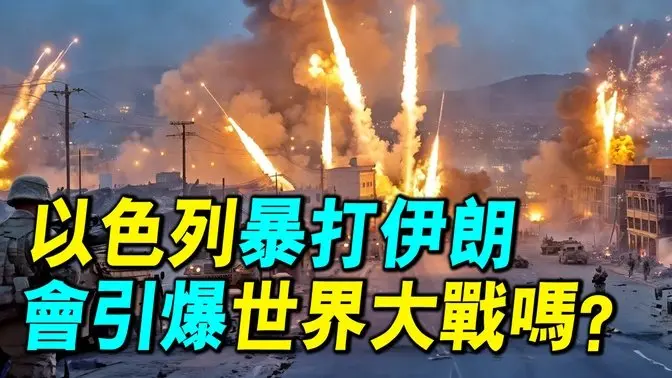 以色列暴打伊朗
會引爆世界大戰嗎?